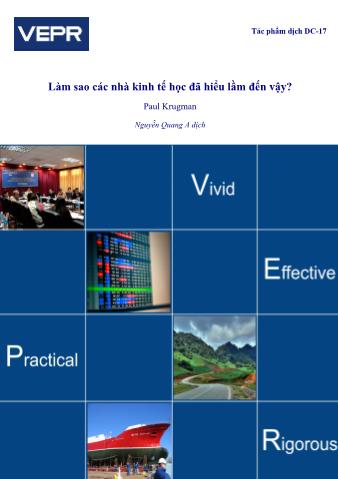 VEPR

Tác phẩm dịch DC-17

Làm sao các nhà kinh tế học đã hiểu lầm đến vậy?

Paul Krugman

Nguyễn Quang A dịch

Vivid

Effective

Practical

Rigorous